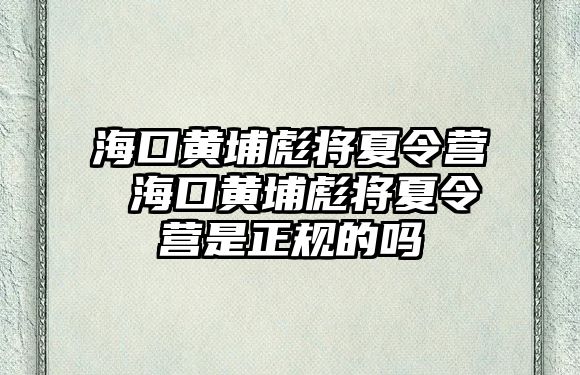 海口黄埔彪将夏令营 海口黄埔彪将夏令营是正规的吗